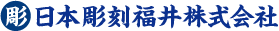 彫 日本彫刻福井株式会社